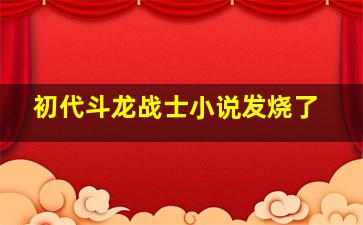 初代斗龙战士小说发烧了